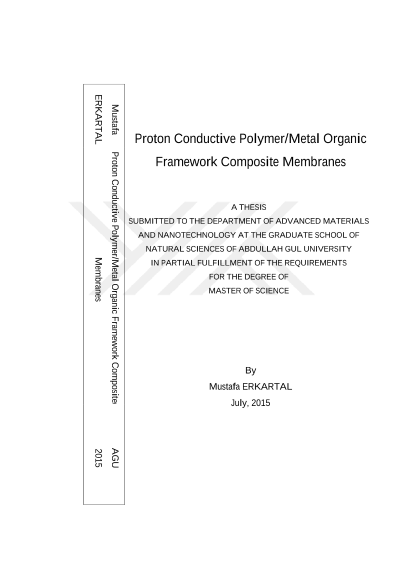 Mustafa ERKARTAL

Proton Conductive Polymer/Metal Organic Framework Composite Membranes

AGU 2015

Proton Conductive Polymer/Metal Organic Framework Composite Membranes

A THESIS
SUBMITTED TO THE DEPARTMENT OF ADVANCED MATERIALS AND NANOTECHNOLOGY AT THE GRADUATE SCHOOL OF NATURAL SCIENCES OF ABDULLAH GUL UNIVERSITY IN PARTIAL FULFILLMENT OF THE REQUIREMENTS FOR THE DEGREE OF MASTER OF SCIENCE

By
Mustafa ERKARTAL
July, 2015